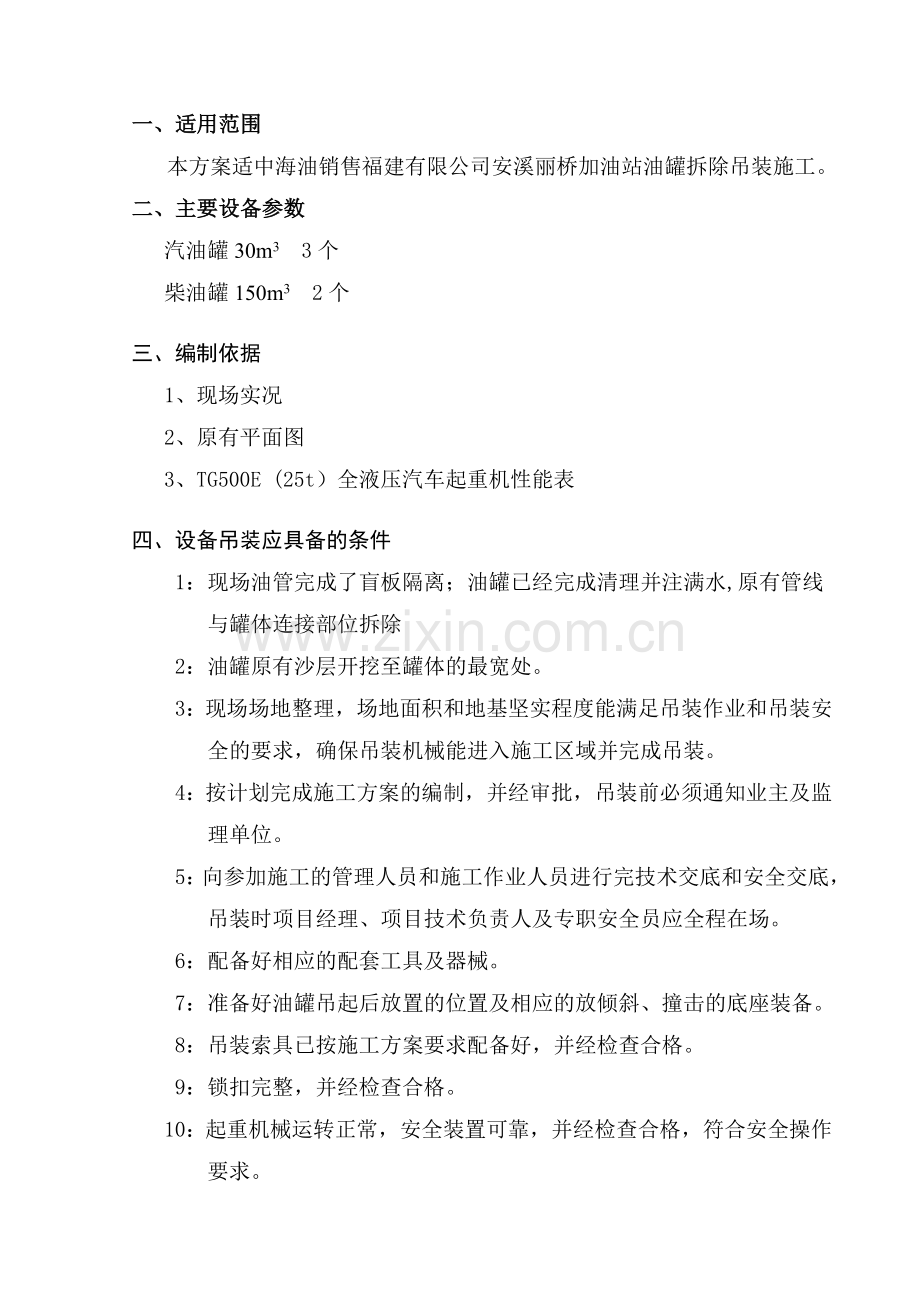 一、适用范围

本方案适中海油销售福建有限公司安溪丽桥加油站油罐拆除吊装施工。

二、主要设备参数

汽油罐30$m^3$ 3个

柴油罐150$m^3$ 2个

三、编制依据

1、现场实况

2、原有平面图

3、TG500E（25t）全液压汽车起重机性能表

四、设备吊装应具备的条件

1：现场油管完成了盲板隔离；油罐已经完成清理并注满水,原有管线与罐体连接部位拆除

2：油罐原有沙层开挖至罐体的最宽处。

3：现场场地整理，场地面积和地基坚实程度能满足吊装作业和吊装安全的要求，确保吊装机械能进入施工区域并完成吊装。

4：按计划完成施工方案的编制，并经审批，吊装前必须通知业主及监理单位。

5：向参加施工的管理人员和施工作业人员进行完技术交底和安全交底，吊装时项目经理、项目技术负责人及专职安全员应全程在场。

6：配备好相应的配套工具及器械。

7：准备好油罐吊起后放置的位置及相应的放倾斜、撞击的底座装备。

8：吊装索具已按施工方案要求配备好，并经检查合格。

9：锁扣完整，并经检查合格。

10：起重机械运转正常，安全装置可靠，并经检查合格，符合安全操作要求。

www.zixin.com.cn